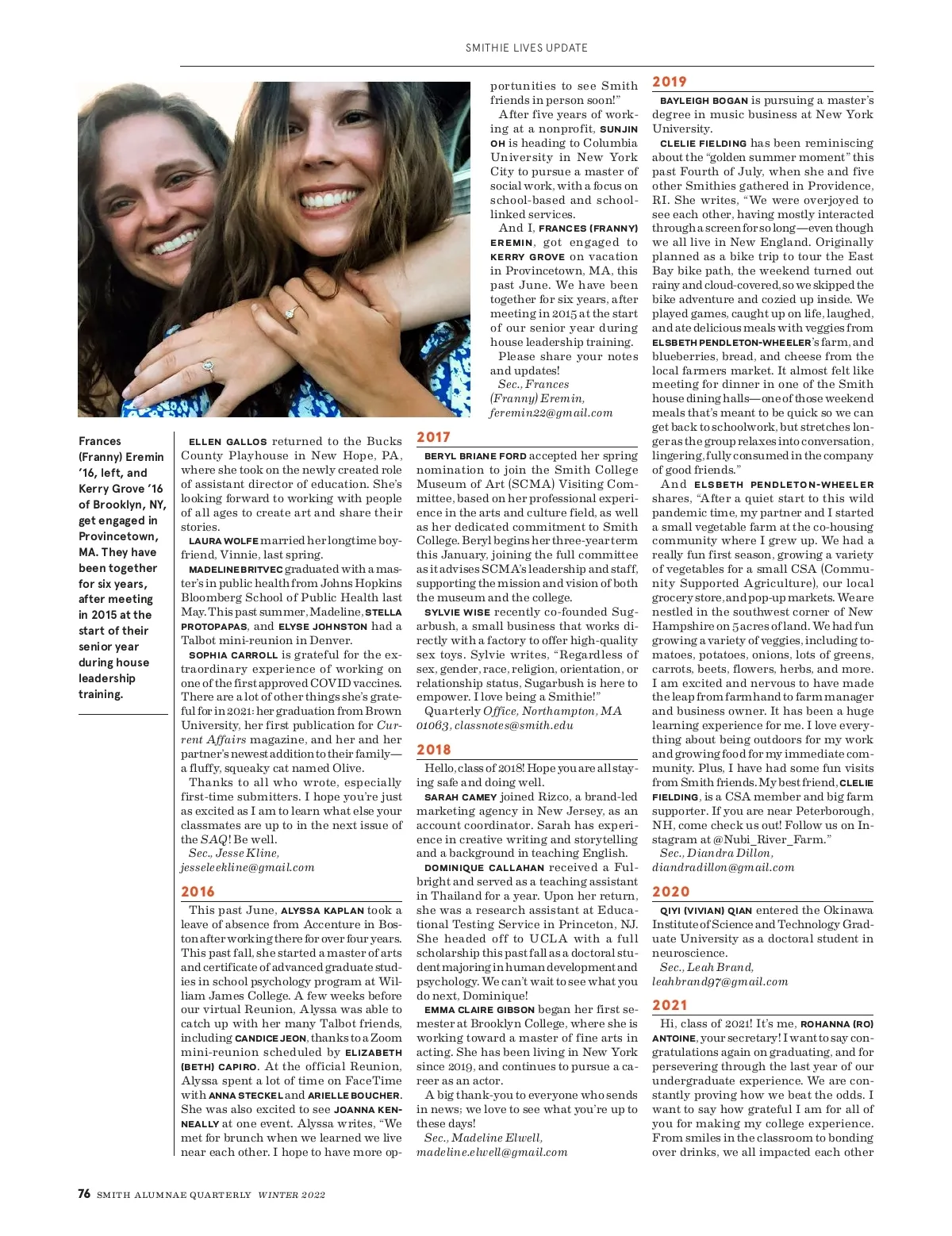 SMITHIE LIVES UPDATE

Frances (Franny) Eremin '16, left, and Kerry Grove '16 of Brooklyn, NY, get engaged in Provincetown, MA. They have been together for six years, after meeting in 2015 at the start of their senior year during house leadership training.

ELLEN GALLOS returned to the Bucks County Playhouse in New Hope, PA, where she took on the newly created role of assistant director of education. She's looking forward to working with people of all ages to create art and share their stories.

LAURA WOLFE married her longtime boyfriend, Vinnie, last spring.

MADELINE BRITVEC graduated with a master's in public health from Johns Hopkins Bloomberg School of Public Health last May. This past summer, Madeline, STELLA PROTOPAPAS, and ELYSE JOHNSTON had a Talbot mini-reunion in Denver.

SOPHIA CARROLL is grateful for the extraordinary experience of working on one of the first approved COVID vaccines. There are a lot of other things she's grateful for in 2021: her graduation from Brown University, her first publication for Current Affairs magazine, and her and her partner's newest addition to their family—a fluffy, squeaky cat named Olive.

Thanks to all who wrote, especially first-time submitters. I hope you're just as excited as I am to learn what else your classmates are up to in the next issue of the SAQ! Be well.

Sec., Jesse Kline, jesseleekline@gmail.com

2016

This past June, ALYSSA KAPLAN took a leave of absence from Accenture in Boston after working there for over four years. This past fall, she started a master of arts and certificate of advanced graduate studies in school psychology program at William James College. A few weeks before our virtual Reunion, Alyssa was able to catch up with her many Talbot friends, including CANDICE JEON, thanks to a Zoom mini-reunion scheduled by ELIZABETH (BETH) CAPIRO. At the official Reunion, Alyssa spent a lot of time on FaceTime with ANNA STECKEL and ARIELLE BOUCHER. She was also excited to see JOANNA KENNEALLY at one event. Alyssa writes, "We met for brunch when we learned we live near each other. I hope to have more opportunities to see Smith friends in person soon!"

After five years of working at a nonprofit, SUNJIN OH is heading to Columbia University in New York City to pursue a master of social work, with a focus on school-based and school-linked services.

And I, FRANCES (FRANNY) EREMIN, got engaged to KERRY GROVE on vacation in Provincetown, MA, this past June. We have been together for six years, after meeting in 2015 at the start of our senior year during house leadership training.

Please share your notes and updates!

Sec., Frances (Franny) Eremin, feremin22@gmail.com

2017

BERYL BRIANE FORD accepted her spring nomination to join the Smith College Museum of Art (SCMA) Visiting Committee, based on her professional experience in the arts and culture field, as well as her dedicated commitment to Smith College. Beryl begins her three-year term this January, joining the full committee as it advises SCMA's leadership and staff, supporting the mission and vision of both the museum and the college.

SYLVIE WISE recently co-founded Sugarbush, a small business that works directly with a factory to offer high-quality sex toys. Sylvie writes, "Regardless of sex, gender, race, religion, orientation, or relationship status, Sugarbush is here to empower. I love being a Smithie!"

Quarterly Office, Northampton, MA 01063, classnotes@smith.edu

2018

Hello, class of 2018! Hope you are all staying safe and doing well.

SARAH CAMEY joined Rizco, a brand-led marketing agency in New Jersey, as an account coordinator. Sarah has experience in creative writing and storytelling and a background in teaching English.

DOMINIQUE CALLAHAN received a Fulbright and served as a teaching assistant in Thailand for a year. Upon her return, she was a research assistant at Educational Testing Service in Princeton, NJ. She headed off to UCLA with a full scholarship this past fall as a doctoral student majoring in human development and psychology. We can't wait to see what you do next, Dominique!

EMMA CLAIRE GIBSON began her first semester at Brooklyn College, where she is working toward a master of fine arts in acting. She has been living in New York since 2019, and continues to pursue a career as an actor.

A big thank-you to everyone who sends in news; we love to see what you're up to these days!

Sec., Madeline Elwell, madeline.elwell@gmail.com

2019

BAYLEIGH BOGAN is pursuing a master's degree in music business at New York University.

CLELIE FIELDING has been reminiscing about the "golden summer moment" this past Fourth of July, when she and five other Smithies gathered in Providence, RI. She writes, "We were overjoyed to see each other, having mostly interacted through a screen for so long—even though we all live in New England. Originally planned as a bike trip to tour the East Bay bike path, the weekend turned out rainy and cloud-covered, so we skipped the bike adventure and cozied up inside. We played games, caught up on life, laughed, and ate delicious meals with veggies from ELSBETH PENDLETON-WHEELER's farm, and blueberries, bread, and cheese from the local farmers market. It almost felt like meeting for dinner in one of the Smith house dining halls—one of those weekend meals that's meant to be quick so we can get back to schoolwork, but stretches longer as the group relaxes into conversation, lingering, fully consumed in the company of good friends."

And ELSBETH PENDLETON-WHEELER shares, "After a quiet start to this wild pandemic time, my partner and I started a small vegetable farm at the co-housing community where I grew up. We had a really fun first season, growing a variety of vegetables for a small CSA (Community Supported Agriculture), our local grocery store, and pop-up markets. We are nestled in the southwest corner of New Hampshire on 5 acres of land. We had fun growing a variety of veggies, including tomatoes, potatoes, onions, lots of greens, carrots, beets, flowers, herbs, and more. I am excited and nervous to have made the leap from farmhand to farm manager and business owner. It has been a huge learning experience for me. I love everything about being outdoors for my work and growing food for my immediate community. Plus, I have had some fun visits from Smith friends. My best friend, CLELIE FIELDING, is a CSA member and big farm supporter. If you are near Peterborough, NH, come check us out! Follow us on Instagram at @Nubi_River_Farm."

Sec., Diandra Dillon, diandradillon@gmail.com

2020

QIYI (VIVIAN) QIAN entered the Okinawa Institute of Science and Technology Graduate University as a doctoral student in neuroscience.

Sec., Leah Brand, leahbrand97@gmail.com

2021

Hi, class of 2021! It's me, ROHANNA (RO) ANTOINE, your secretary! I want to say congratulations again on graduating, and for persevering through the last year of our undergraduate experience. We are constantly proving how we beat the odds. I want to say how grateful I am for all of you for making my college experience. From smiles in the classroom to bonding over drinks, we all impacted each other

76 SMITH ALUMNAE QUARTERLY WINTER 2022